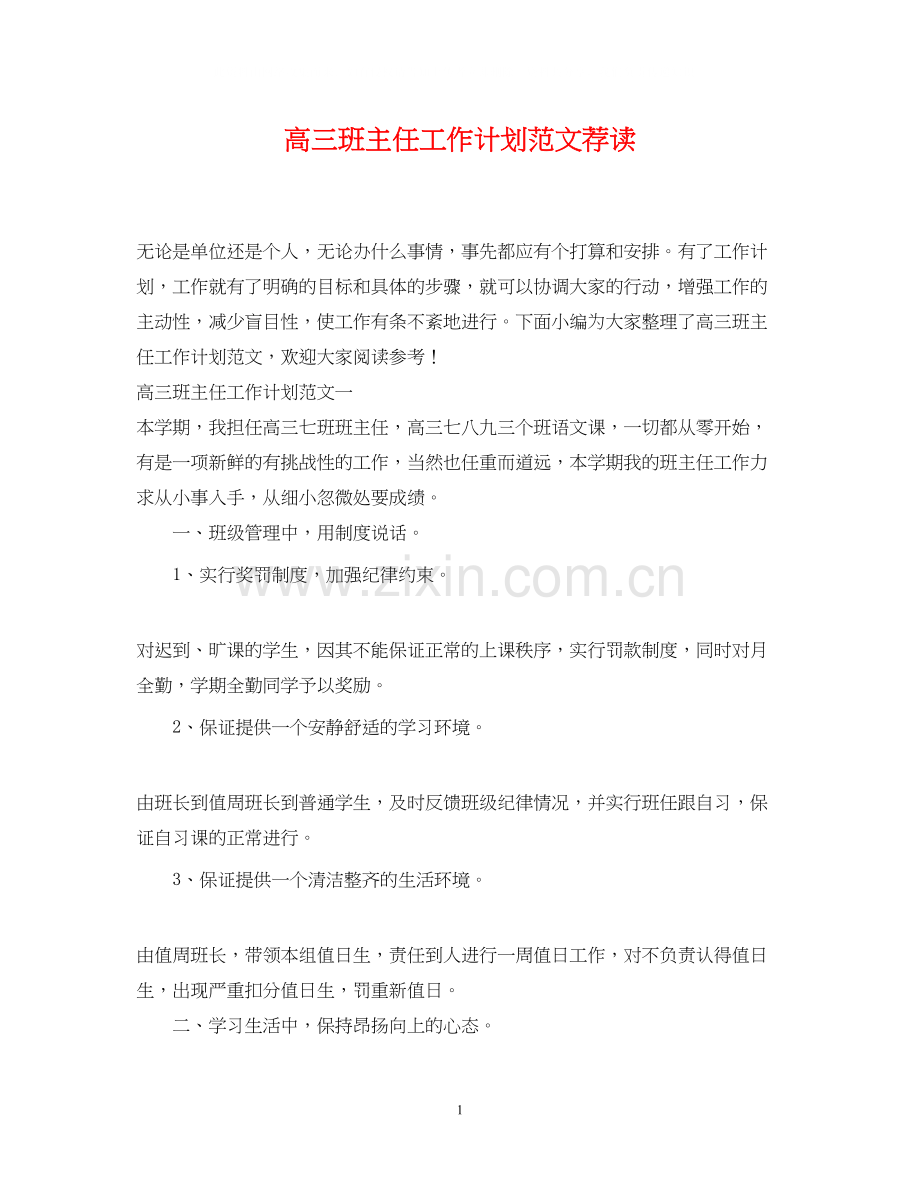 高三班主任工作计划范文荐读

无论是单位还是个人，无论办什么事情，事先都应有个打算和安排。有了工作计划，工作就有了明确的目标和具体的步骤，就可以协调大家的行动，增强工作的主动性，减少盲目性，使工作有条不紊地进行。下面小编为大家整理了高三班主任工作计划范文，欢迎大家阅读参考！

高三班主任工作计划范文一

本学期，我担任高三七班班主任，高三七八九三个班语文课，一切都从零开始，有是一项新鲜的有挑战性的工作，当然也任重而道远，本学期我的班主任工作力求从小事入手，从细小忽微处要成绩。

一、班级管理中，用制度说话。

1、实行奖罚制度，加强纪律约束。

www.zixin.com.cn

对迟到、旷课的学生，因其不能保证正常的上课秩序，实行罚款制度，同时对月全勤，学期全勤同学予以奖励。

2、保证提供一个安静舒适的学习环境。

由班长到值周班长到普通学生，及时反馈班级纪律情况，并实行班任跟自习，保证自习课的正常进行。

3、保证提供一个清洁整齐的生活环境。

由值周班长，带领本组值日生，责任到人进行一周值日工作，对不负责认得值日生，出现严重扣分值日生，罚重新值日。

二、学习生活中，保持昂扬向上的心态。

1